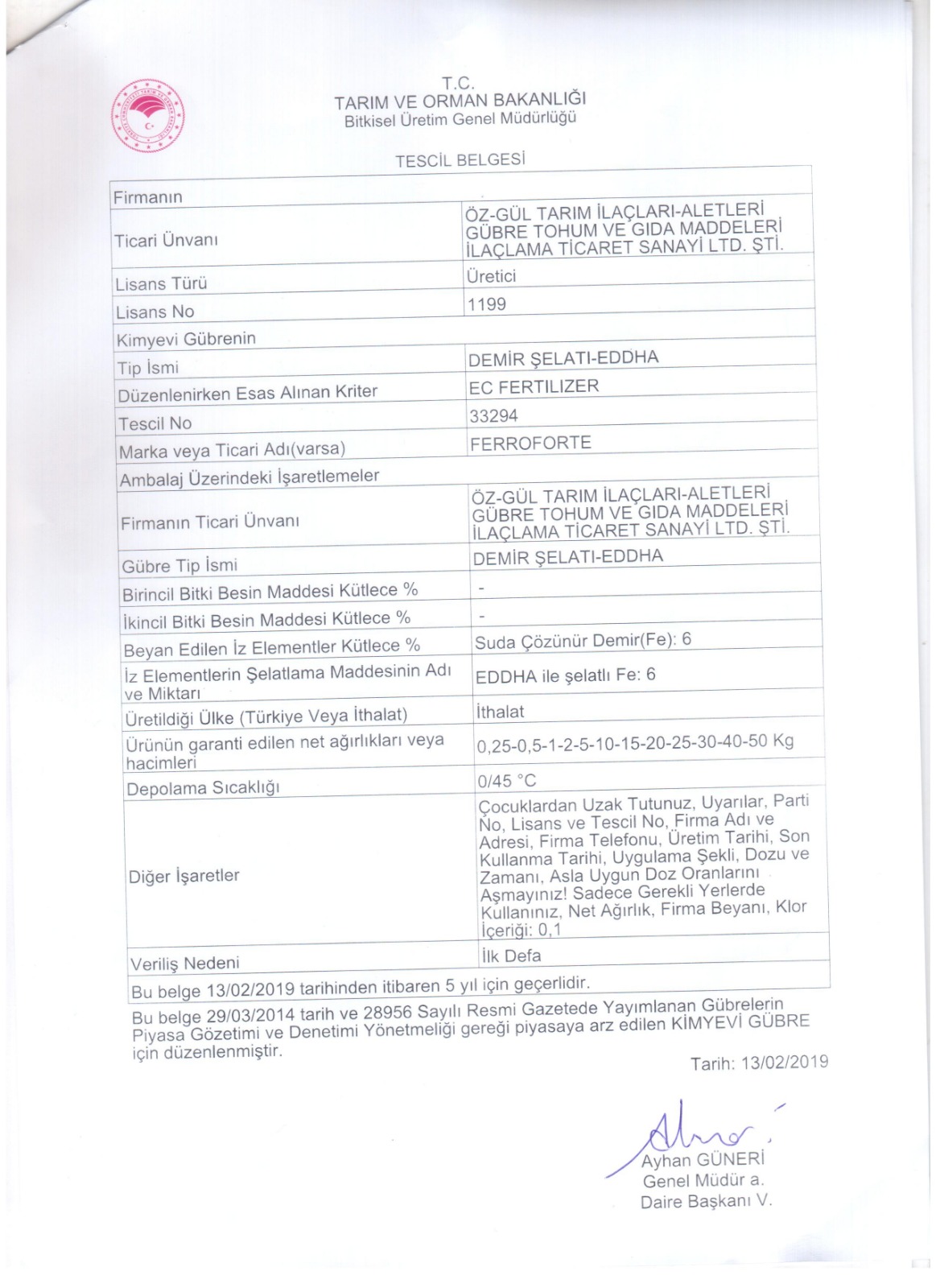 T.C.
TARIM VE ORMAN BAKANLIĞI
Bitkisel Üretim Genel Müdürlüğü

TESCİL BELGESİ

| Firmanın | |
|---|---|
| Ticari Ünvanı | ÖZ-GÜL TARIM İLAÇLARI-ALETLERİ GÜBRE TOHUM VE GIDA MADDELERİ İLAÇLAMA TİCARET SANAYİ LTD. ŞTİ. |
| Lisans Türü | Üretici |
| Lisans No | 1199 |
| Kimyevi Gübrenin | |
| Tip İsmi | DEMİR ŞELATI-EDDHA |
| Düzenlenirken Esas Alınan Kriter | EC FERTILIZER |
| Tescil No | 33294 |
| Marka veya Ticari Adı(varsa) | FERROFORTE |
| Ambalaj Üzerindeki İşaretlemeler | |
| Firmanın Ticari Ünvanı | ÖZ-GÜL TARIM İLAÇLARI-ALETLERİ GÜBRE TOHUM VE GIDA MADDELERİ İLAÇLAMA TİCARET SANAYİ LTD. ŞTİ. |
| Gübre Tip İsmi | DEMİR ŞELATI-EDDHA |
| Birincil Bitki Besin Maddesi Kütlece % | - |
| İkincil Bitki Besin Maddesi Kütlece % | - |
| Beyan Edilen İz Elementler Kütlece % | Suda Çözünür Demir(Fe): 6 |
| İz Elementlerin Şelatlama Maddesinin Adı ve Miktarı | EDDHA ile şelatlı Fe: 6 |
| Üretildiği Ülke (Türkiye Veya İthalat) | İthalat |
| Ürünün garanti edilen net ağırlıkları veya hacimleri | 0,25-0,5-1-2-5-10-15-20-25-30-40-50 Kg |
| Depolama Sıcaklığı | 0/45 °C |
| Diğer İşaretler | Çocuklardan Uzak Tutunuz, Uyarılar, Parti No, Lisans ve Tescil No, Firma Adı ve Adresi, Firma Telefonu, Üretim Tarihi, Son Kullanma Tarihi, Uygulama Şekli, Dozu ve Zamanı, Asla Uygun Doz Oranlarını Aşmayınız! Sadece Gerekli Yerlerde Kullanınız, Net Ağırlık, Firma Beyanı, Klor İçeriği: 0,1 |
| Veriliş Nedeni | İlk Defa |
| Bu belge 13/02/2019 tarihinden itibaren 5 yıl için geçerlidir. | |

Bu belge 29/03/2014 tarih ve 28956 Sayılı Resmi Gazetede Yayımlanan Gübrelerin Piyasa Gözetimi ve Denetimi Yönetmeliği gereği piyasaya arz edilen KİMYEVİ GÜBRE için düzenlenmiştir.

Tarih: 13/02/2019

Ayhan GÜNERİ
Genel Müdür a.
Daire Başkanı V.